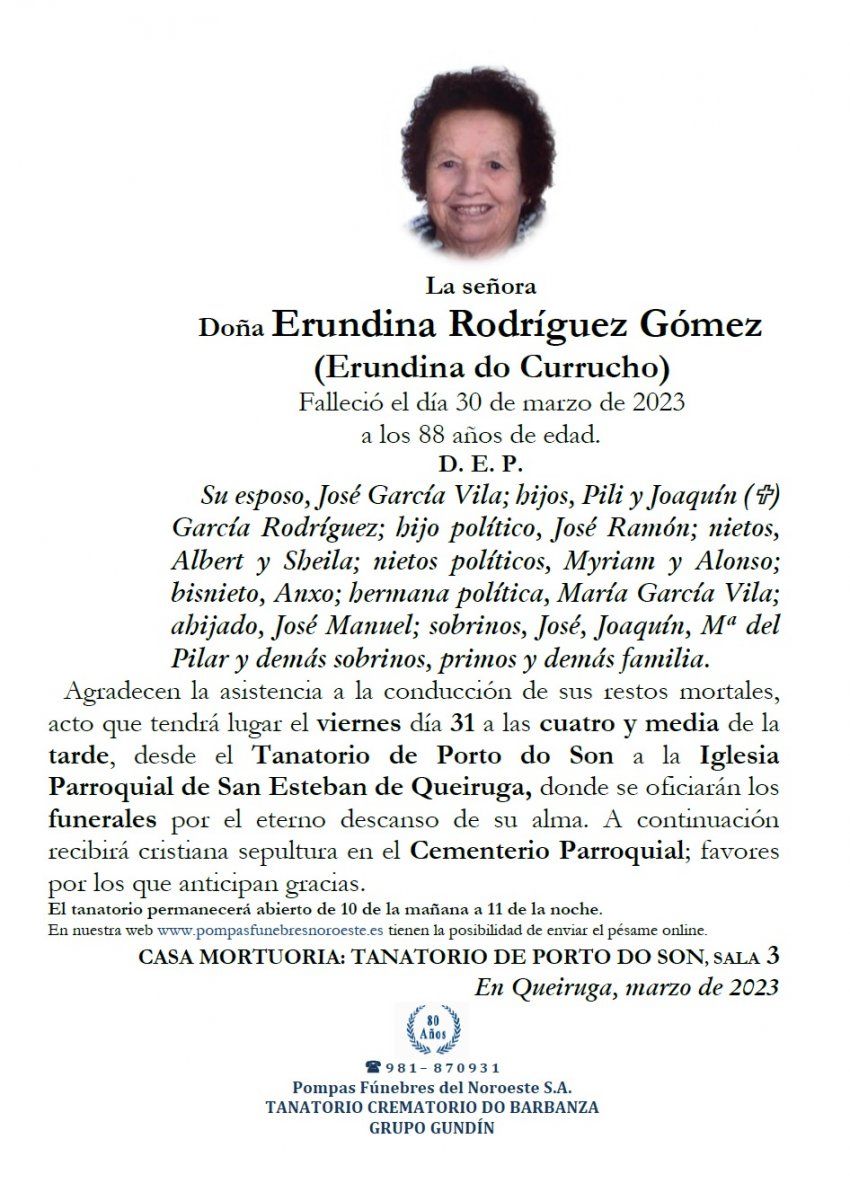 La señora
Doña Erundina Rodríguez Gómez
(Erundina do Currucho)
Falleció el día 30 de marzo de 2023
a los 88 años de edad.
D. E. P.

Su esposo, José García Vila; hijos, Pili y Joaquín (✞) García Rodríguez; hijo político, José Ramón; nietos, Albert y Sheila; nietos políticos, Myriam y Alonso; bisnieto, Anxo; hermana política, María García Vila; ahijado, José Manuel; sobrinos, José, Joaquín, Mª del Pilar y demás sobrinos, primos y demás familia.

Agradecen la asistencia a la conducción de sus restos mortales, acto que tendrá lugar el viernes día 31 a las cuatro y media de la tarde, desde el Tanatorio de Porto do Son a la Iglesia Parroquial de San Esteban de Queiruga, donde se oficiarán los funerales por el eterno descanso de su alma. A continuación recibirá cristiana sepultura en el Cementerio Parroquial; favores por los que anticipan gracias.
El tanatorio permanecerá abierto de 10 de la mañana a 11 de la noche.
En nuestra web www.pompasfunebresnoroeste.es tienen la posibilidad de enviar el pésame online.
CASA MORTUORIA: TANATORIO DE PORTO DO SON, SALA 3
En Queiruga, marzo de 2023

80 Años
☎ 981- 870931
Pompas Fúnebres del Noroeste S.A.
TANATORIO CREMATORIO DO BARBANZA
GRUPO GUNDÍN